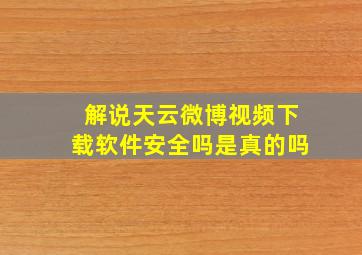 解说天云微博视频下载软件安全吗是真的吗